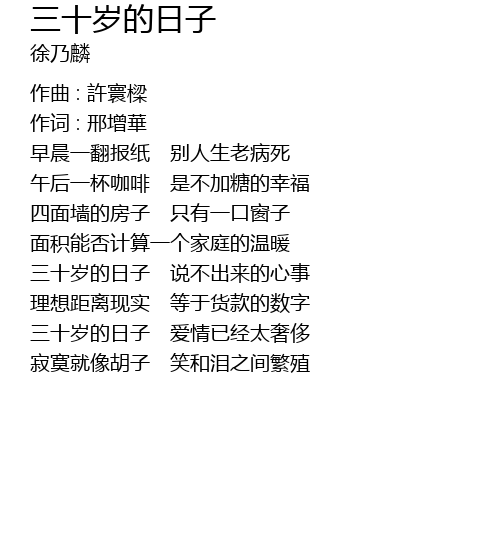 三十岁的日子
徐乃麟

作曲 : 許寰樑
作词 : 邢增華
早晨一翻报纸 别人生老病死
午后一杯咖啡 是不加糖的幸福
四面墙的房子 只有一口窗子
面积能否计算一个家庭的温暖
三十岁的日子 说不出来的心事
理想距离现实 等于货款的数字
三十岁的日子 爱情已经太奢侈
寂寞就像胡子 笑和泪之间繁殖